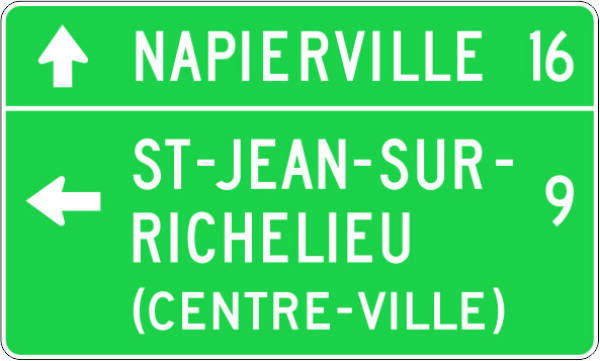 NAPIERVILLE 16

ST-JEAN-SUR-RICHELIEU (CENTRE-VILLE) 9